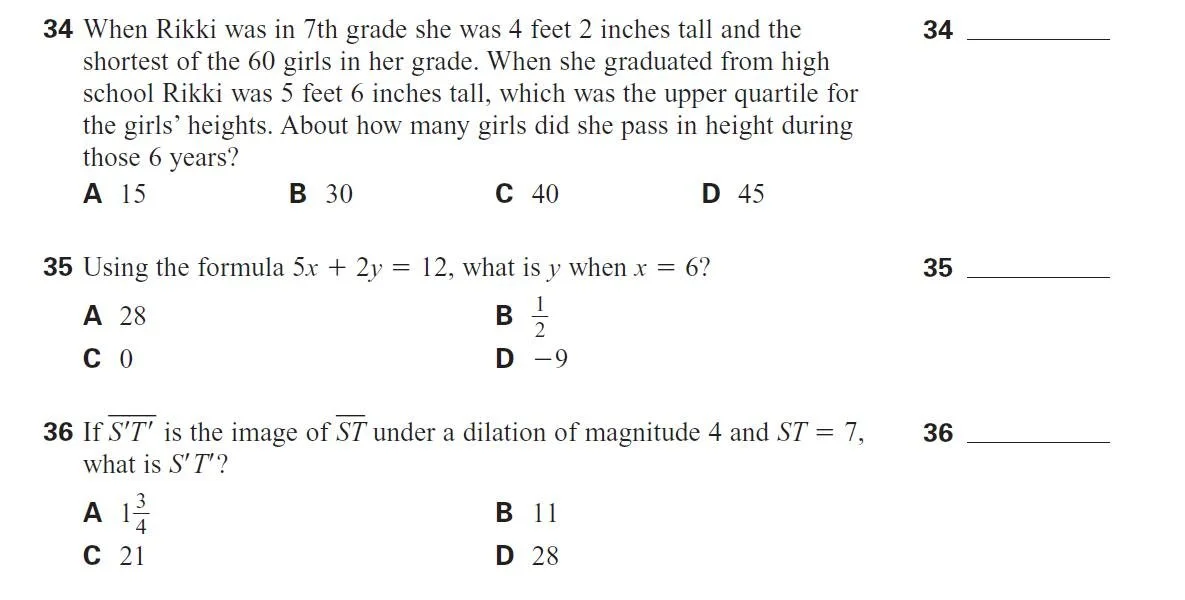 34 When Rikki was in 7th grade she was 4 feet 2 inches tall and the shortest of the 60 girls in her grade. When she graduated from high school Rikki was 5 feet 6 inches tall, which was the upper quartile for the girls' heights. About how many girls did she pass in height during those 6 years?

34 ___________

A 15
B 30
C 40
D 45

35 Using the formula $5x + 2y = 12$, what is $y$ when $x = 6$?

35 ___________

A 28
B $\frac{1}{2}$
C 0
D $-9$

36 If $\overline{S'T'}$ is the image of $\overline{ST}$ under a dilation of magnitude 4 and $ST = 7$, what is $S'T'$?

36 ___________

A $1\frac{3}{4}$
B 11
C 21
D 28